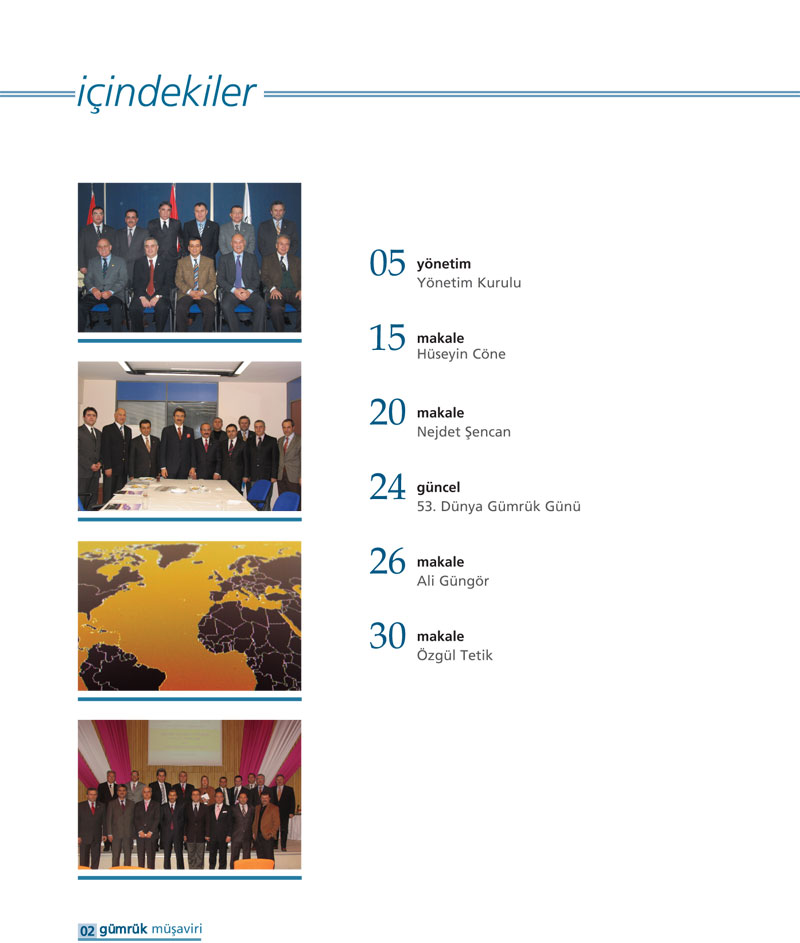 içindekiler

05 yönetim
Yönetim Kurulu

15 makale
Hüseyin Cöne

20 makale
Nejdet Şencan

24 güncel
53. Dünya Gümrük Günü

26 makale
Ali Güngör

30 makale
Özgül Tetik

02 gümrük müşaviri